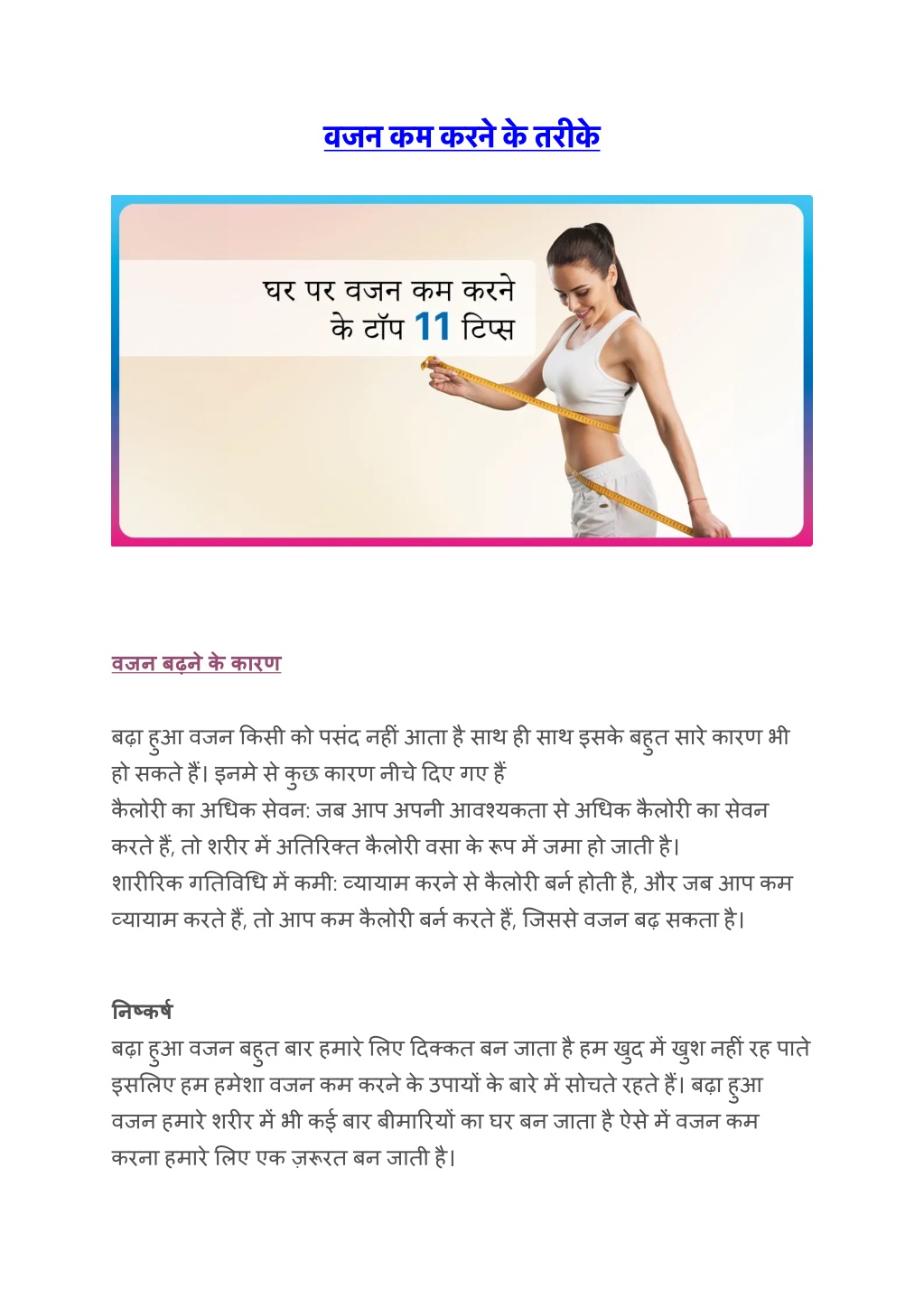 वजन कम करने के तरीके

घर पर वजन कम करने के टॉप 11 टिप्स

वजन बढ़ने के कारण

बढ़ा हुआ वजन किसी को पसंद नहीं आता है साथ ही साथ इसके बहुत सारे कारण भी हो सकते हैं। इनमे से कुछ कारण नीचे दिए गए हैं
कैलोरी का अधिक सेवन: जब आप अपनी आवश्यकता से अधिक कैलोरी का सेवन करते हैं, तो शरीर में अतिरिक्त कैलोरी वसा के रूप में जमा हो जाती है।
शारीरिक गतिविधि में कमी: व्यायाम करने से कैलोरी बर्न होती है, और जब आप कम व्यायाम करते हैं, तो आप कम कैलोरी बर्न करते हैं, जिससे वजन बढ़ सकता है।

निष्कर्ष
बढ़ा हुआ वजन बहुत बार हमारे लिए दिक्कत बन जाता है हम खुद में खुश नहीं रह पाते इसलिए हम हमेशा वजन कम करने के उपायों के बारे में सोचते रहते हैं। बढ़ा हुआ वजन हमारे शरीर में भी कई बार बीमारियों का घर बन जाता है ऐसे में वजन कम करना हमारे लिए एक ज़रूरत बन जाती है।